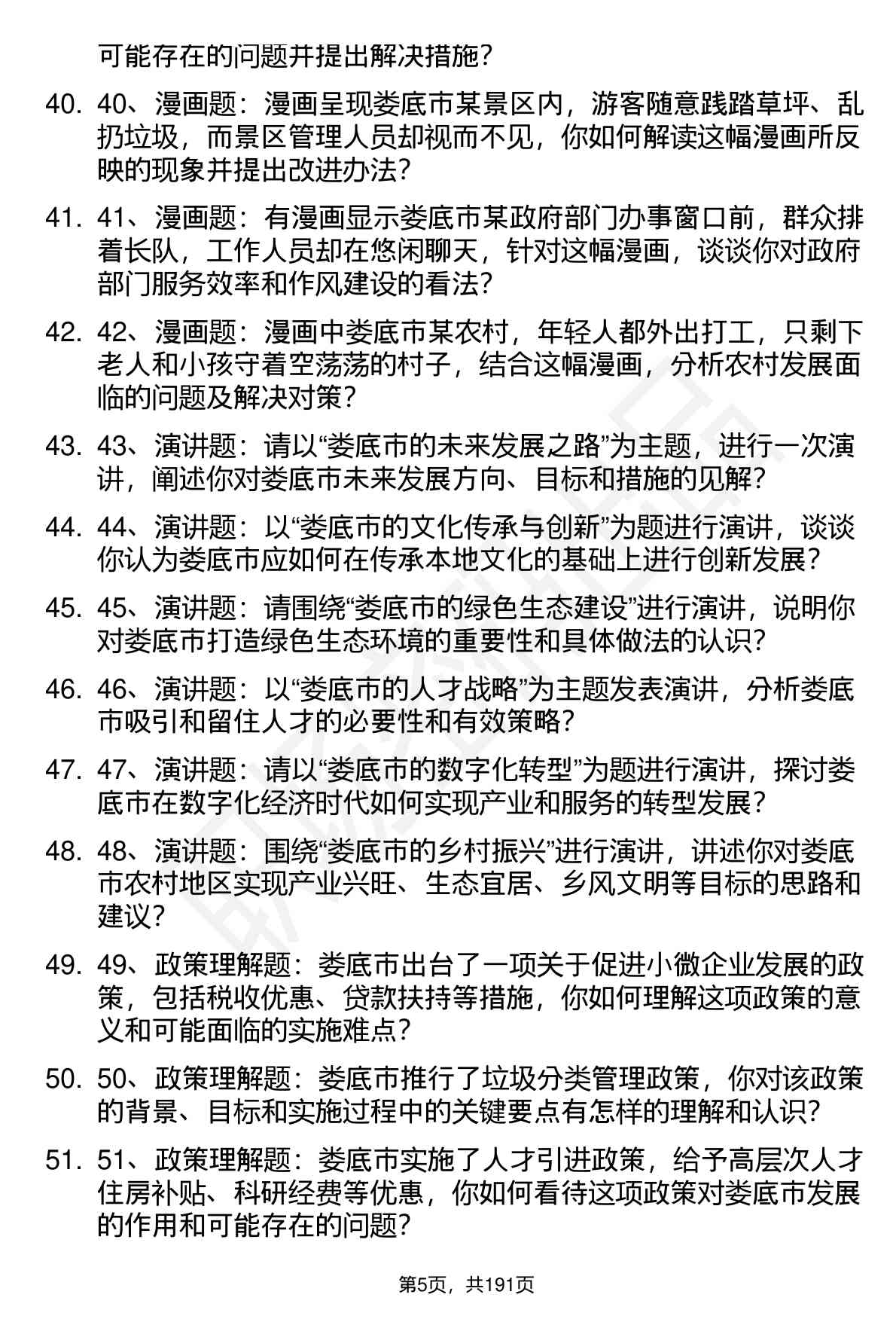 可能存在的问题并提出解决措施？

40. 40、漫画题：漫画呈现娄底市某景区内，游客随意践踏草坪、乱扔垃圾，而景区管理人员却视而不见，你如何解读这幅漫画所反映的现象并提出改进办法？

41. 41、漫画题：有漫画显示娄底市某政府部门办事窗口前，群众排着长队，工作人员却在悠闲聊天，针对这幅漫画，谈谈你对政府部门服务效率和作风建设的看法？

42. 42、漫画题：漫画中娄底市某农村，年轻人都外出打工，只剩下老人和小孩守着空荡荡的村子，结合这幅漫画，分析农村发展面临的问题及解决对策？

43. 43、演讲题：请以“娄底市的未来发展之路”为主题，进行一次演讲，阐述你对娄底市未来发展方向、目标和措施的见解？

44. 44、演讲题：以“娄底市的文化传承与创新”为题进行演讲，谈谈你认为娄底市应如何在传承本地文化的基础上进行创新发展？

45. 45、演讲题：请围绕“娄底市的绿色生态建设”进行演讲，说明你对娄底市打造绿色生态环境的重要性和具体做法的认识？

46. 46、演讲题：以“娄底市的人才战略”为主题发表演讲，分析娄底市吸引和留住人才的必要性和有效策略？

47. 47、演讲题：请以“娄底市的数字化转型”为题进行演讲，探讨娄底市在数字化经济时代如何实现产业和服务的转型发展？

48. 48、演讲题：围绕“娄底市的乡村振兴”进行演讲，讲述你对娄底市农村地区实现产业兴旺、生态宜居、乡风文明等目标的思路和建议？

49. 49、政策理解题：娄底市出台了一项关于促进小微企业发展的政策，包括税收优惠、贷款扶持等措施，你如何理解这项政策的意义和可能面临的实施难点？

50. 50、政策理解题：娄底市推行了垃圾分类管理政策，你对该政策的背景、目标和实施过程中的关键要点有怎样的理解和认识？

51. 51、政策理解题：娄底市实施了人才引进政策，给予高层次人才住房补贴、科研经费等优惠，你如何看待这项政策对娄底市发展的作用和可能存在的问题？

第5页，共191页